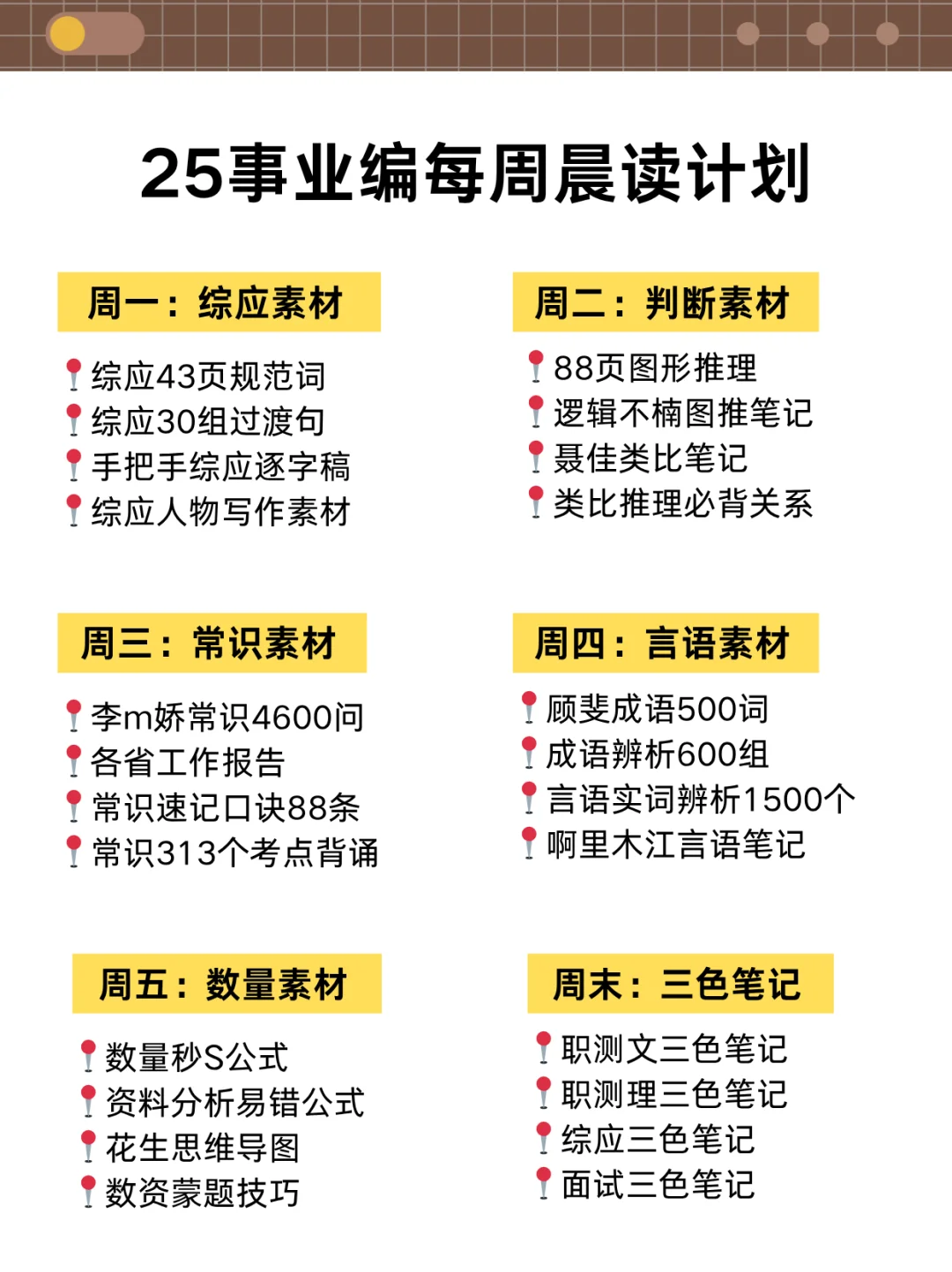 25事业编每周晨读计划

周一：综应素材

综应43页规范词
综应30组过渡句
手把手综应逐字稿
综应人物写作素材

周二：判断素材

88页图形推理
逻辑不楠图推笔记
聂佳类比笔记
类比推理必背关系

周三：常识素材

李m娇常识4600问
各省工作报告
常识速记口诀88条
常识313个考点背诵

周四：言语素材

顾斐成语500词
成语辨析600组
言语实词辨析1500个
啊里木江言语笔记

周五：数量素材

数量秒S公式
资料分析易错公式
花生思维导图
数资蒙题技巧

周末：三色笔记

职测文三色笔记
职测理三色笔记
综应三色笔记
面试三色笔记